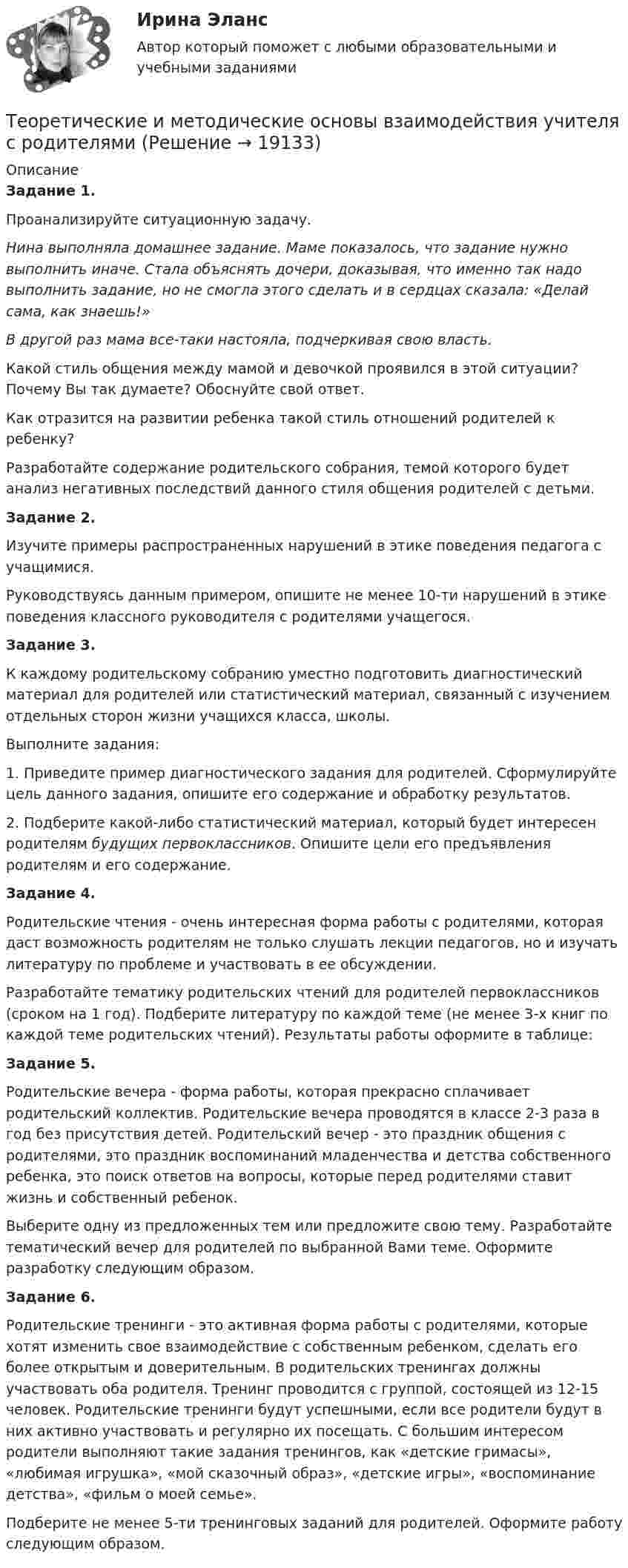 Ирина Эланс

Автор который поможет с любыми образовательными и учебными заданиями

Теоретические и методические основы взаимодействия учителя с родителями (Решение → 19133)

Описание

Задание 1.

Проанализируйте ситуационную задачу.

Нина выполняла домашнее задание. Маме показалось, что задание нужно выполнить иначе. Стала объяснять дочери, доказывая, что именно так надо выполнить задание, но не смогла этого сделать и в сердцах сказала: «Делай сама, как знаешь!»

В другой раз мама все-таки настояла, подчеркивая свою власть.

Какой стиль общения между мамой и девочкой проявился в этой ситуации? Почему Вы так думаете? Обоснуйте свой ответ.

Как отразится на развитии ребенка такой стиль отношений родителей к ребенку?

Разработайте содержание родительского собрания, темой которого будет анализ негативных последствий данного стиля общения родителей с детьми.

Задание 2.

Изучите примеры распространенных нарушений в этике поведения педагога с учащимися.

Руководствуясь данным примером, опишите не менее 10-ти нарушений в этике поведения классного руководителя с родителями учащегося.

Задание 3.

К каждому родительскому собранию уместно подготовить диагностический материал для родителей или статистический материал, связанный с изучением отдельных сторон жизни учащихся класса, школы.

Выполните задания:

1. Приведите пример диагностического задания для родителей. Сформулируйте цель данного задания, опишите его содержание и обработку результатов.

2. Подберите какой-либо статистический материал, который будет интересен родителям будущих первоклассников. Опишите цели его предъявления родителям и его содержание.

Задание 4.

Родительские чтения - очень интересная форма работы с родителями, которая даст возможность родителям не только слушать лекции педагогов, но и изучать литературу по проблеме и участвовать в ее обсуждении.

Разработайте тематику родительских чтений для родителей первоклассников (сроком на 1 год). Подберите литературу по каждой теме (не менее 3-х книг по каждой теме родительских чтений). Результаты работы оформите в таблице:

Задание 5.

Родительские вечера - форма работы, которая прекрасно сплачивает родительский коллектив. Родительские вечера проводятся в классе 2-3 раза в год без присутствия детей. Родительский вечер - это праздник общения с родителями, это праздник воспоминаний младенчества и детства собственного ребенка, это поиск ответов на вопросы, которые перед родителями ставит жизнь и собственный ребенок.

Выберите одну из предложенных тем или предложите свою тему. Разработайте тематический вечер для родителей по выбранной Вами теме. Оформите разработку следующим образом.

Задание 6.

Родительские тренинги - это активная форма работы с родителями, которые хотят изменить свое взаимодействие с собственным ребенком, сделать его более открытым и доверительным. В родительских тренингах должны участвовать оба родителя. Тренинг проводится с группой, состоящей из 12-15 человек. Родительские тренинги будут успешными, если все родители будут в них активно участвовать и регулярно их посещать. С большим интересом родители выполняют такие задания тренингов, как «детские гримасы», «любимая игрушка», «мой сказочный образ», «детские игры», «воспоминание детства», «фильм о моей семье».

Подберите не менее 5-ти тренинговых заданий для родителей. Оформите работу следующим образом.